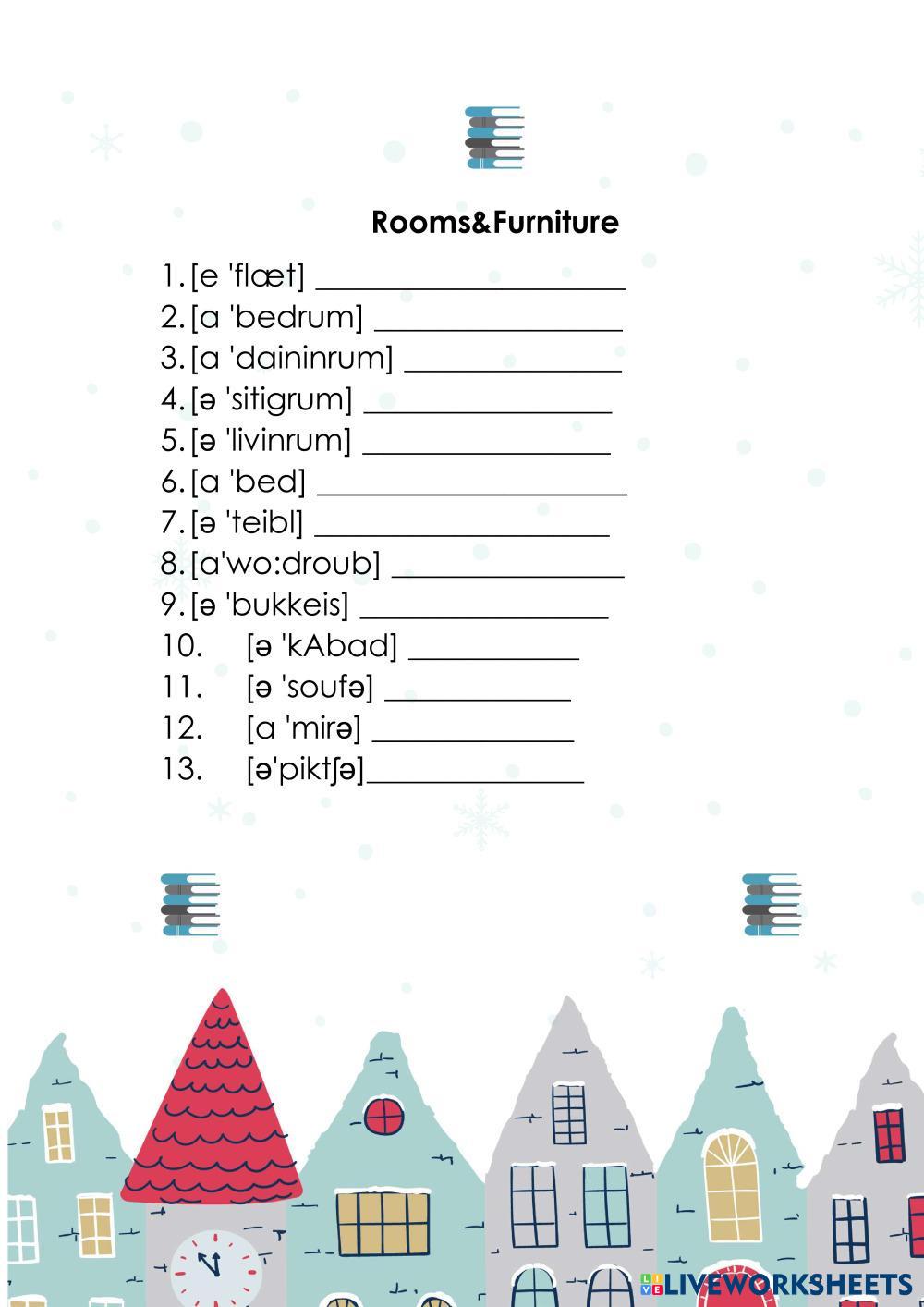 Rooms&Furniture

1. [e 'flæt] ____________________
2. [a 'bedrum] ________________
3. [a 'daininrum] ______________
4. [ə 'sitigrum] ________________
5. [ə 'livinrum] ________________
6. [a 'bed] ____________________
7. [ə 'teibl] ___________________
8. [a'wo:droub] _______________
9. [ə 'bukkeis] ________________
10. [ə 'kAbad] ___________
11. [ə 'soufə] ____________
12. [a 'mirə] _____________
13. [ə'piktʃə]______________

LIVEWORKSHEETS